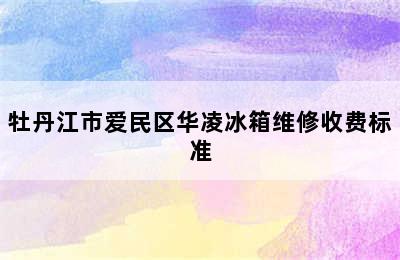 牡丹江市爱民区华凌冰箱维修收费标准